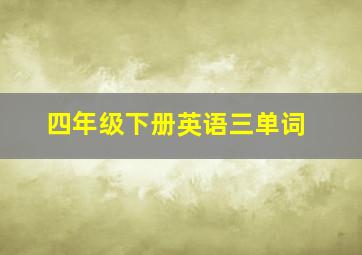 四年级下册英语三单词